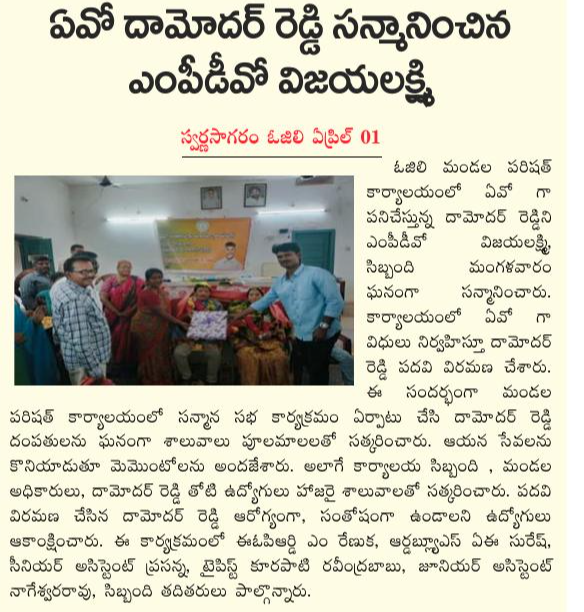 ఏవో దామోదర్ రెడ్డి సన్మానించిన ఎంపీడీవో విజయలక్ష్మి

స్వర్ణసాగరం ఓజిలి ఏప్రిల్ 01

ఓజిలి మండల పరిషత్ కార్యాలయంలో ఏవో గా పనిచేస్తున్న దామోదర్ రెడ్డిని ఎంపీడీవో విజయలక్ష్మి, సిబ్బంది మంగళవారం ఘనంగా సన్మానించారు. కార్యాలయంలో ఏవో గా విధులు నిర్వహిస్తూ దామోదర్ రెడ్డి పదవి విరమణ చేశారు. ఈ సందర్భంగా మండల పరిషత్ కార్యాలయంలో సన్మాన సభ కార్యక్రమం ఏర్పాటు చేసి దామోదర్ రెడ్డి దంపతులను ఘనంగా శాలువాలు పూలమాలలతో సత్కరించారు. ఆయన సేవలను కొనియాడుతూ మెమెంటోలను అందజేశారు. అలాగే కార్యాలయ సిబ్బంది , మండల అధికారులు, దామోదర్ రెడ్డి తోటి ఉద్యోగులు హాజరై శాలువాలతో సత్కరించారు. పదవి విరమణ చేసిన దామోదర్ రెడ్డి ఆరోగ్యంగా, సంతోషంగా ఉండాలని ఉద్యోగులు ఆకాంక్షించారు. ఈ కార్యక్రమంలో ఈఓపిఆర్డి ఎం రేణుక, ఆర్డబ్ల్యూఎస్ ఏఈ సురేష్, సీనియర్ అసిస్టెంట్ ప్రసన్న, టైపిస్ట్ కూరపాటి రవీంద్రబాబు, జూనియర్ అసిస్టెంట్ నాగేశ్వరరావు, సిబ్బంది తదితరులు పాల్గొన్నారు.